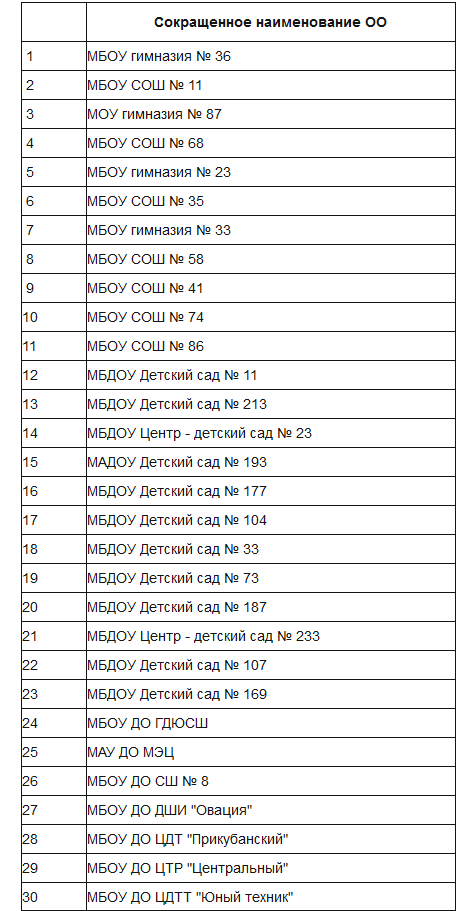 |  | Сокращенное наименование ОО |
|---|---|
| 1 | МБОУ гимназия № 36 |
| 2 | МБОУ СОШ № 11 |
| 3 | МОУ гимназия № 87 |
| 4 | МБОУ СОШ № 68 |
| 5 | МБОУ гимназия № 23 |
| 6 | МБОУ СОШ № 35 |
| 7 | МБОУ гимназия № 33 |
| 8 | МБОУ СОШ № 58 |
| 9 | МБОУ СОШ № 41 |
| 10 | МБОУ СОШ № 74 |
| 11 | МБОУ СОШ № 86 |
| 12 | МБДОУ Детский сад № 11 |
| 13 | МБДОУ Детский сад № 213 |
| 14 | МБДОУ Центр - детский сад № 23 |
| 15 | МАДОУ Детский сад № 193 |
| 16 | МБДОУ Детский сад № 177 |
| 17 | МБДОУ Детский сад № 104 |
| 18 | МБДОУ Детский сад № 33 |
| 19 | МБДОУ Детский сад № 73 |
| 20 | МБДОУ Детский сад № 187 |
| 21 | МБДОУ Центр - детский сад № 233 |
| 22 | МБДОУ Детский сад № 107 |
| 23 | МБДОУ Детский сад № 169 |
| 24 | МБОУ ДО ГДЮСШ |
| 25 | МАУ ДО МЭЦ |
| 26 | МБОУ ДО СШ № 8 |
| 27 | МБОУ ДО ДШИ "Овация" |
| 28 | МБОУ ДО ЦДТ "Прикубанский" |
| 29 | МБОУ ДО ЦТР "Центральный" |
| 30 | МБОУ ДО ЦДТТ "Юный техник" |